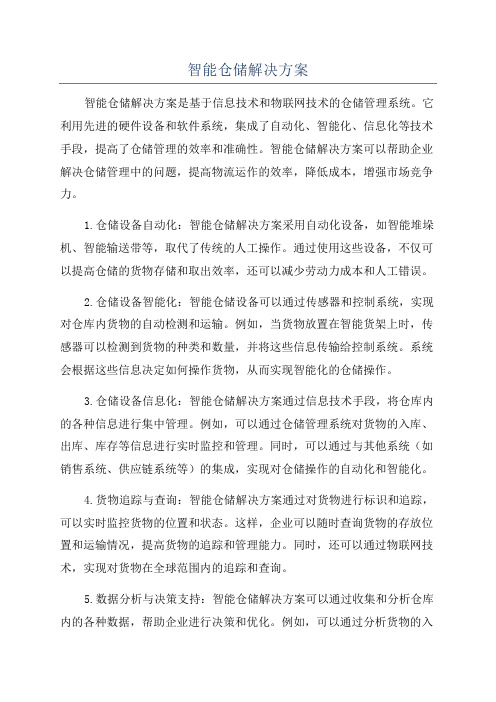 智能仓储解决方案

智能仓储解决方案是基于信息技术和物联网技术的仓储管理系统。它利用先进的硬件设备和软件系统，集成了自动化、智能化、信息化等技术手段，提高了仓储管理的效率和准确性。智能仓储解决方案可以帮助企业解决仓储管理中的问题，提高物流运作的效率，降低成本，增强市场竞争力。

1.仓储设备自动化：智能仓储解决方案采用自动化设备，如智能堆垛机、智能输送带等，取代了传统的人工操作。通过使用这些设备，不仅可以提高仓储的货物存储和取出效率，还可以减少劳动力成本和人工错误。

2.仓储设备智能化：智能仓储设备可以通过传感器和控制系统，实现对仓库内货物的自动检测和运输。例如，当货物放置在智能货架上时，传感器可以检测到货物的种类和数量，并将这些信息传输给控制系统。系统会根据这些信息决定如何操作货物，从而实现智能化的仓储操作。

3.仓储设备信息化：智能仓储解决方案通过信息技术手段，将仓库内的各种信息进行集中管理。例如，可以通过仓储管理系统对货物的入库、出库、库存等信息进行实时监控和管理。同时，可以通过与其他系统（如销售系统、供应链系统等）的集成，实现对仓储操作的自动化和智能化。

4.货物追踪与查询：智能仓储解决方案通过对货物进行标识和追踪，可以实时监控货物的位置和状态。这样，企业可以随时查询货物的存放位置和运输情况，提高货物的追踪和管理能力。同时，还可以通过物联网技术，实现对货物在全球范围内的追踪和查询。

5.数据分析与决策支持：智能仓储解决方案可以通过收集和分析仓库内的各种数据，帮助企业进行决策和优化。例如，可以通过分析货物的入